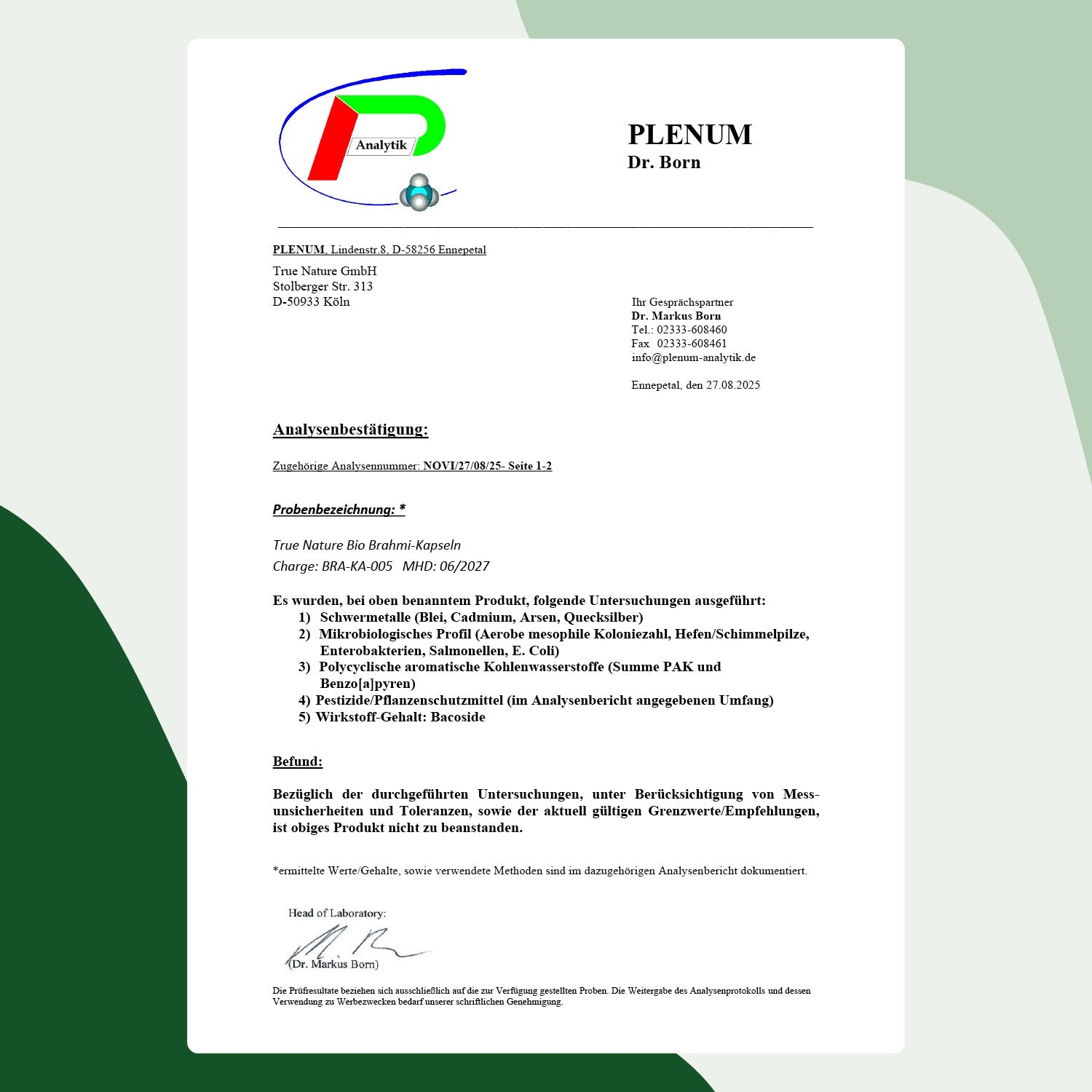 Analytik

PLENUM
Dr. Born

PLENUM, Lindenstr.8, D-58256 Ennepetal

True Nature GmbH
Stolberger Str. 313
D-50933 Köln

Ihr Gesprächspartner
Dr. Markus Born
Tel.: 02333-608460
Fax 02333-608461
info@plenum-analytik.de

Ennepetal, den 27.08.2025

Analysenbestätigung:

Zugehörige Analysennummer: NOVI/27/08/25- Seite 1-2

Probenbezeichnung: *

True Nature Bio Brahmi-Kapseln
Charge: BRA-KA-005 MHD: 06/2027

Es wurden, bei oben benanntem Produkt, folgende Untersuchungen ausgeführt:
1) Schwermetalle (Blei, Cadmium, Arsen, Quecksilber)
2) Mikrobiologisches Profil (Aerobe mesophile Koloniezahl, Hefen/Schimmelpilze, Enterobakterien, Salmonellen, E. Coli)
3) Polycyclische aromatische Kohlenwasserstoffe (Summe PAK und Benzo[a]pyren)
4) Pestizide/Pflanzenschutzmittel (im Analysenbericht angegebenen Umfang)
5) Wirkstoff-Gehalt: Bacoside

Befund:

Bezüglich der durchgeführten Untersuchungen, unter Berücksichtigung von Messunsicherheiten und Toleranzen, sowie der aktuell gültigen Grenzwerte/Empfehlungen, ist obiges Produkt nicht zu beanstanden.

*ermittelte Werte/Gehalte, sowie verwendete Methoden sind im dazugehörigen Analysenbericht dokumentiert.

Head of Laboratory:
(Dr. Markus Born)

Die Prüfresultate beziehen sich ausschließlich auf die zur Verfügung gestellten Proben. Die Weitergabe des Analysenprotokolls und dessen Verwendung zu Werbezwecken bedarf unserer schriftlichen Genehmigung.